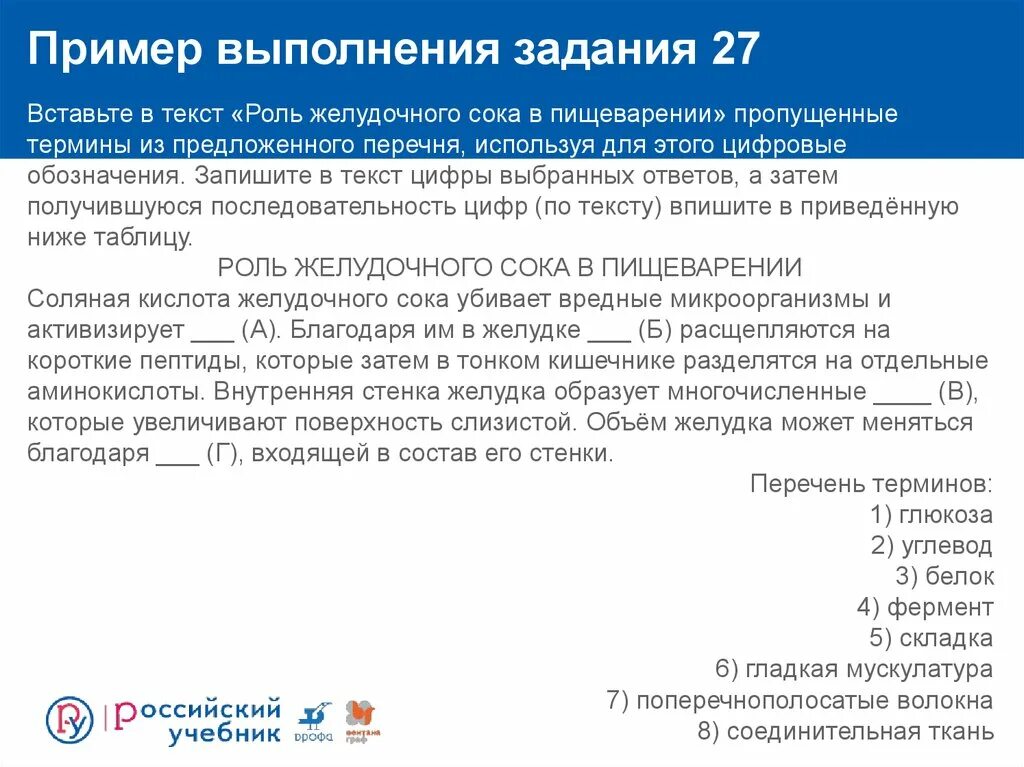 Пример выполнения задания 27

Вставьте в текст «Роль желудочного сока в пищеварении» пропущенные термины из предложенного перечня, используя для этого цифровые обозначения. Запишите в текст цифры выбранных ответов, а затем получившуюся последовательность цифр (по тексту) впишите в приведённую ниже таблицу.

РОЛЬ ЖЕЛУДОЧНОГО СОКА В ПИЩЕВАРЕНИИ

Соляная кислота желудочного сока убивает вредные микроорганизмы и активизирует ___ (А). Благодаря им в желудке ___ (Б) расщепляются на короткие пептиды, которые затем в тонком кишечнике разделятся на отдельные аминокислоты. Внутренняя стенка желудка образует многочисленные ____ (В), которые увеличивают поверхность слизистой. Объём желудка может меняться благодаря ___ (Г), входящей в состав его стенки.

Перечень терминов:
1) глюкоза
2) углевод
3) белок
4) фермент
5) складка
6) гладкая мускулатура
7) поперечнополосатые волокна
8) соединительная ткань

Российский учебник
ДРОФА
вентана граф